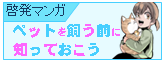 啓発マンガ

ペットを飼う前に
知っておこう